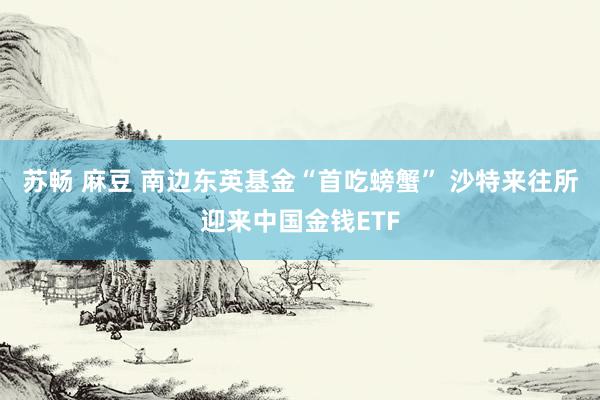 苏畅 麻豆 南边东英基金“首吃螃蟹” 沙特来往所迎来中国金钱ETF